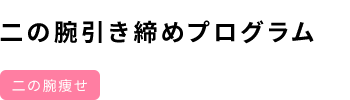 二の腕引き締めプログラム

二の腕痩せ